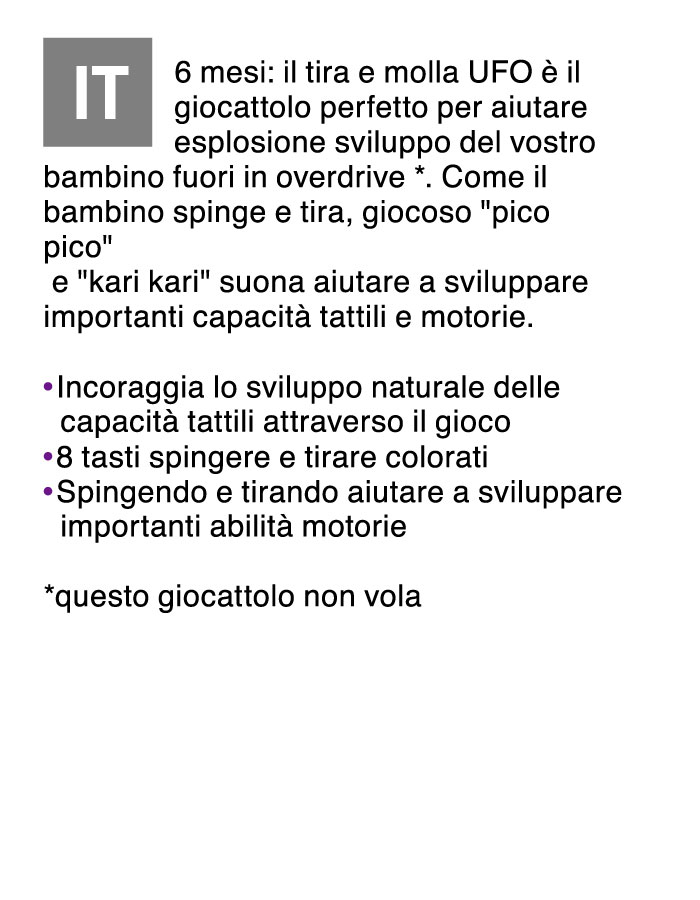 IT

6 mesi: il tira e molla UFO è il giocattolo perfetto per aiutare esplosione sviluppo del vostro bambino fuori in overdrive *. Come il bambino spinge e tira, giocoso "pico pico"
e "kari kari" suona aiutare a sviluppare importanti capacità tattili e motorie.

•Incoraggia lo sviluppo naturale delle capacità tattili attraverso il gioco
•8 tasti spingere e tirare colorati
•Spingendo e tirando aiutare a sviluppare importanti abilità motorie

*questo giocattolo non vola